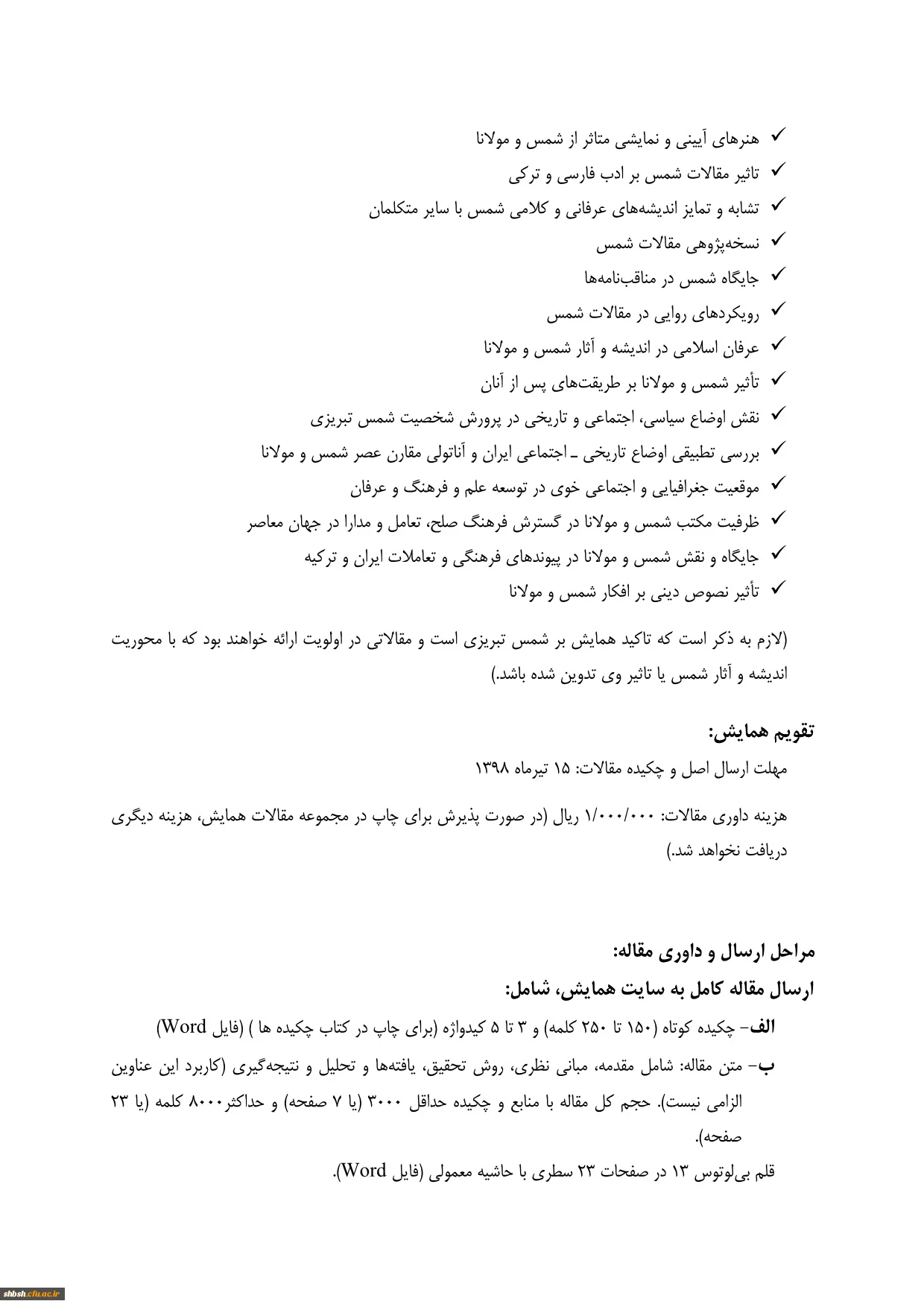 ✓ هنرهای آیینی و نمایشی متاثر از شمس و مولانا
✓ تاثیر مقالات شمس بر ادب فارسی و ترکی
✓ تشابه و تمایز اندیشه‌های عرفانی و کلامی شمس با سایر متکلمان
✓ نسخه‌پژوهی مقالات شمس
✓ جایگاه شمس در مناقب‌نامه‌ها
✓ رویکردهای روایی در مقالات شمس
✓ عرفان اسلامی در اندیشه و آثار شمس و مولانا
✓ تأثیر شمس و مولانا بر طریقت‌های پس از آنان
✓ نقش اوضاع سیاسی، اجتماعی و تاریخی در پرورش شخصیت شمس تبریزی
✓ بررسی تطبیقی اوضاع تاریخی ـ اجتماعی ایران و آناتولی مقارن عصر شمس و مولانا
✓ موقعیت جغرافیایی و اجتماعی خوی در توسعه علم و فرهنگ و عرفان
✓ ظرفیت مکتب شمس و مولانا در گسترش فرهنگ صلح، تعامل و مدارا در جهان معاصر
✓ جایگاه و نقش شمس و مولانا در پیوندهای فرهنگی و تعاملات ایران و ترکیه
✓ تأثیر نصوص دینی بر افکار شمس و مولانا

(لازم به ذکر است که تاکید همایش بر شمس تبریزی است و مقالاتی در اولویت ارائه خواهند بود که با محوریت اندیشه و آثار شمس یا تاثیر وی تدوین شده باشد.)

تقویم همایش:
مهلت ارسال اصل و چکیده مقالات: ۱۵ تیرماه ۱۳۹۸

هزینه داوری مقالات: ۱/۰۰۰/۰۰۰ ریال (در صورت پذیرش برای چاپ در مجموعه مقالات همایش، هزینه دیگری دریافت نخواهد شد.)

مراحل ارسال و داوری مقاله:
ارسال مقاله کامل به سایت همایش، شامل:
الف- چکیده کوتاه (۱۵۰ تا ۲۵۰ کلمه) و ۳ تا ۵ کیدواژه (برای چاپ در کتاب چکیده ها ) (فایل Word)
ب- متن مقاله: شامل مقدمه، مبانی نظری، روش تحقیق، یافته‌ها و تحلیل و نتیجه‌گیری (کاربرد این عناوین الزامی نیست). حجم کل مقاله با منابع و چکیده حداقل ۳۰۰۰ (یا ۷ صفحه) و حداکثر۸۰۰۰ کلمه (یا ۲۳ صفحه).
قلم بی‌لوتوس ۱۳ در صفحات ۲۳ سطری با حاشیه معمولی (فایل Word).

shbsh.cfu.ac.ir